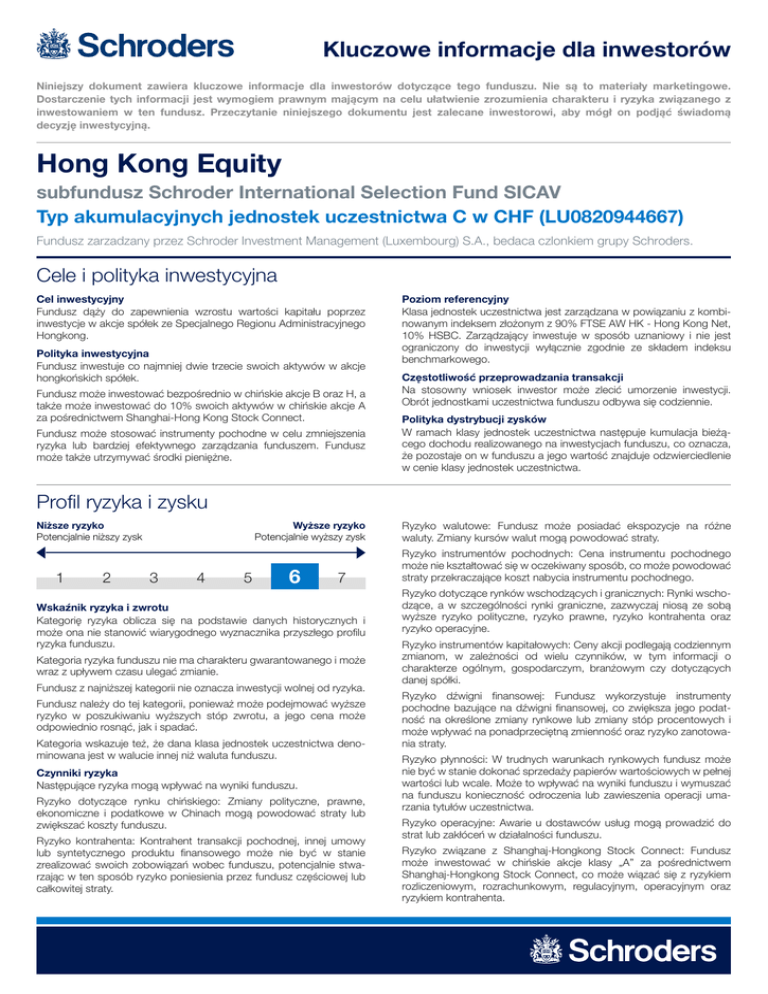 Schroders

Kluczowe informacje dla inwestorów

Niniejszy dokument zawiera kluczowe informacje dla inwestorów dotyczące tego funduszu. Nie są to materiały marketingowe. Dostarczenie tych informacji jest wymogiem prawnym mającym na celu ułatwienie zrozumienia charakteru i ryzyka związanego z inwestowaniem w ten fundusz. Przeczytanie niniejszego dokumentu jest zalecane inwestorowi, aby mógł on podjąć świadomą decyzję inwestycyjną.

Hong Kong Equity

subfundusz Schroder International Selection Fund SICAV

Typ akumulacyjnych jednostek uczestnictwa C w CHF (LU0820944667)

Fundusz zarzadzany przez Schroder Investment Management (Luxembourg) S.A., bedaca czlonkiem grupy Schroders.

Cele i polityka inwestycyjna

Cel inwestycyjny
Fundusz dąży do zapewnienia wzrostu wartości kapitału poprzez inwestycje w akcje spółek ze Specjalnego Regionu Administracyjnego Hongkong.

Polityka inwestycyjna
Fundusz inwestuje co najmniej dwie trzecie swoich aktywów w akcje hongkońskich spółek.

Fundusz może inwestować bezpośrednio w chińskie akcje B oraz H, a także może inwestować do 10% swoich aktywów w chińskie akcje A za pośrednictwem Shanghai-Hong Kong Stock Connect.

Fundusz może stosować instrumenty pochodne w celu zmniejszenia ryzyka lub bardziej efektywnego zarządzania funduszem. Fundusz może także utrzymywać środki pieniężne.

Poziom referencyjny
Klasa jednostek uczestnictwa jest zarządzana w powiązaniu z kombinowanym indeksem złożonym z 90% FTSE AW HK - Hong Kong Net, 10% HSBC. Zarządzający inwestuje w sposób uznaniowy i nie jest ograniczony do inwestycji wyłącznie zgodnie ze składem indeksu benchmarkowego.

Częstotliwość przeprowadzania transakcji
Na stosowny wniosek inwestor może zlecić umorzenie inwestycji. Obrót jednostkami uczestnictwa funduszu odbywa się codziennie.

Polityka dystrybucji zysków
W ramach klasy jednostek uczestnictwa następuje kumulacja bieżącego dochodu realizowanego na inwestycjach funduszu, co oznacza, że pozostaje on w funduszu a jego wartość znajduje odzwierciedlenie w cenie klasy jednostek uczestnictwa.

Profil ryzyka i zysku

Niższe ryzyko
Potencjalnie niższy zysk

Wyższe ryzyko
Potencjalnie wyższy zysk

1 2 3 4 5 6 7

Wskaźnik ryzyka i zwrotu
Kategorię ryzyka oblicza się na podstawie danych historycznych i może ona nie stanowić wiarygodnego wyznacznika przyszłego profilu ryzyka funduszu.

Kategoria ryzyka funduszu nie ma charakteru gwarantowanego i może wraz z upływem czasu ulegać zmianie.

Fundusz z najniższej kategorii nie oznacza inwestycji wolnej od ryzyka.

Fundusz należy do tej kategorii, ponieważ może podejmować wyższe ryzyko w poszukiwaniu wyższych stóp zwrotu, a jego cena może odpowiednio rosnąć, jak i spadać.

Kategoria wskazuje też, że dana klasa jednostek uczestnictwa denominowana jest w walucie innej niż waluta funduszu.

Czynniki ryzyka
Następujące ryzyka mogą wpływać na wyniki funduszu.

Ryzyko dotyczące rynku chińskiego: Zmiany polityczne, prawne, ekonomiczne i podatkowe w Chinach mogą powodować straty lub zwiększać koszty funduszu.

Ryzyko kontrahenta: Kontrahent transakcji pochodnej, innej umowy lub syntetycznego produktu finansowego może nie być w stanie zrealizować swoich zobowiązań wobec funduszu, potencjalnie stwarzając w ten sposób ryzyko poniesienia przez fundusz częściowej lub całkowitej straty.

Ryzyko walutowe: Fundusz może posiadać ekspozycje na różne waluty. Zmiany kursów walut mogą powodować straty.

Ryzyko instrumentów pochodnych: Cena instrumentu pochodnego może nie kształtować się w oczekiwany sposób, co może powodować straty przekraczające koszt nabycia instrumentu pochodnego.

Ryzyko dotyczące rynków wschodzących i granicznych: Rynki wschodzące, a w szczególności rynki graniczne, zazwyczaj niosą ze sobą wyższe ryzyko polityczne, ryzyko prawne, ryzyko kontrahenta oraz ryzyko operacyjne.

Ryzyko instrumentów kapitałowych: Ceny akcji podlegają codziennym zmianom, w zależności od wielu czynników, w tym informacji o charakterze ogólnym, gospodarczym, branżowym czy dotyczących danej spółki.

Ryzyko dźwigni finansowej: Fundusz wykorzystuje instrumenty pochodne bazujące na dźwigni finansowej, co zwiększa jego podatność na określone zmiany rynkowe lub zmiany stóp procentowych i może wpływać na ponadprzeciętną zmienność oraz ryzyko zanotowania straty.

Ryzyko płynności: W trudnych warunkach rynkowych fundusz może nie być w stanie dokonać sprzedaży papierów wartościowych w pełnej wartości lub wcale. Może to wpływać na wyniki funduszu i wymuszać na funduszu konieczność odroczenia lub zawieszenia operacji umarzania tytułów uczestnictwa.

Ryzyko operacyjne: Awarie u dostawców usług mogą prowadzić do strat lub zakłóceń w działalności funduszu.

Ryzyko związane z Shanghaj-Hongkong Stock Connect: Fundusz może inwestować w chińskie akcje klasy „A" za pośrednictwem Shanghaj-Hongkong Stock Connect, co może wiązać się z ryzykiem rozliczeniowym, rozrachunkowym, regulacyjnym, operacyjnym oraz ryzykiem kontrahenta.

Schroders